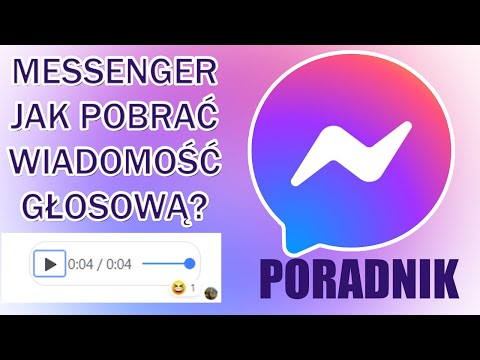 MESSENGER
JAK POBRAĆ
WIADOMOŚĆ
GŁOSOWĄ?

0:04 / 0:04

1

PORADNIK